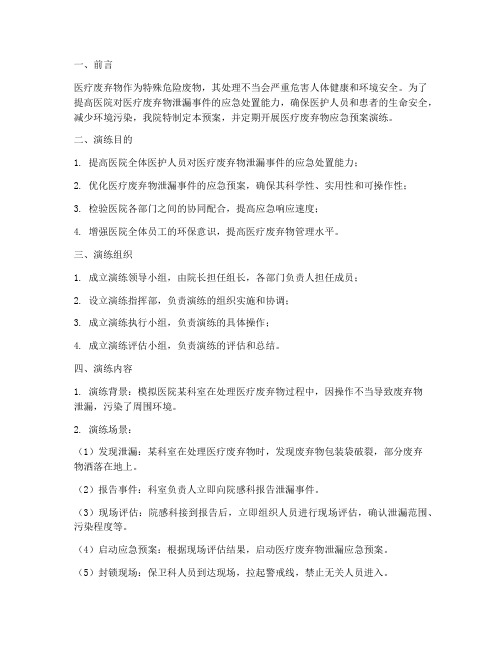 一、前言

医疗废弃物作为特殊危险废物，其处理不当会严重危害人体健康和环境安全。为了提高医院对医疗废弃物泄漏事件的应急处置能力，确保医护人员和患者的生命安全，减少环境污染，我院特制定本预案，并定期开展医疗废弃物应急预案演练。

二、演练目的

1. 提高医院全体医护人员对医疗废弃物泄漏事件的应急处置能力；

2. 优化医疗废弃物泄漏事件的应急预案，确保其科学性、实用性和可操作性；

3. 检验医院各部门之间的协同配合，提高应急响应速度；

4. 增强医院全体员工的环保意识，提高医疗废弃物管理水平。

三、演练组织

1. 成立演练领导小组，由院长担任组长，各部门负责人担任成员；

2. 设立演练指挥部，负责演练的组织实施和协调；

3. 成立演练执行小组，负责演练的具体操作；

4. 成立演练评估小组，负责演练的评估和总结。

四、演练内容

1. 演练背景：模拟医院某科室在处理医疗废弃物过程中，因操作不当导致废弃物泄漏，污染了周围环境。

2. 演练场景：

（1）发现泄漏：某科室在处理医疗废弃物时，发现废弃物包装袋破裂，部分废弃物洒落在地上。

（2）报告事件：科室负责人立即向院感科报告泄漏事件。

（3）现场评估：院感科接到报告后，立即组织人员进行现场评估，确认泄漏范围、污染程度等。

（4）启动应急预案：根据现场评估结果，启动医疗废弃物泄漏应急预案。

（5）封锁现场：保卫科人员到达现场，拉起警戒线，禁止无关人员进入。